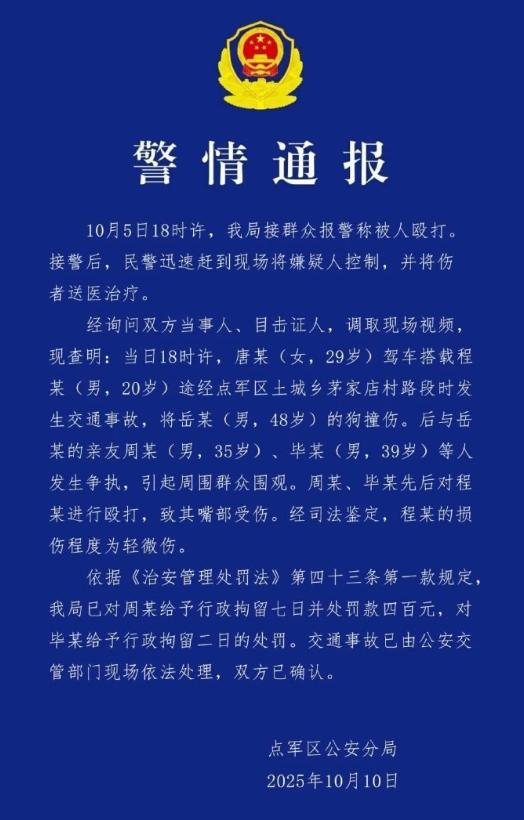 警情通报

10月5日18时许，我局接群众报警称被人殴打。接警后，民警迅速赶到现场将嫌疑人控制，并将伤者送医治疗。

经询问双方当事人、目击证人，调取现场视频，现查明：当日18时许，唐某（女，29岁）驾车搭载程某（男，20岁）途经点军区土城乡茅家店村路段时发生交通事故，将岳某（男，48岁）的狗撞伤。后与岳某的亲友周某（男，35岁）、毕某（男，39岁）等人发生争执，引起周围群众围观。周某、毕某先后对程某进行殴打，致其嘴部受伤。经司法鉴定，程某的损伤程度为轻微伤。

依据《治安管理处罚法》第四十三条第一款规定，我局已对周某给予行政拘留七日并处罚款四百元，对毕某给予行政拘留二日的处罚。交通事故已由公安交管部门现场依法处理，双方已确认。

点军区公安分局
2025年10月10日